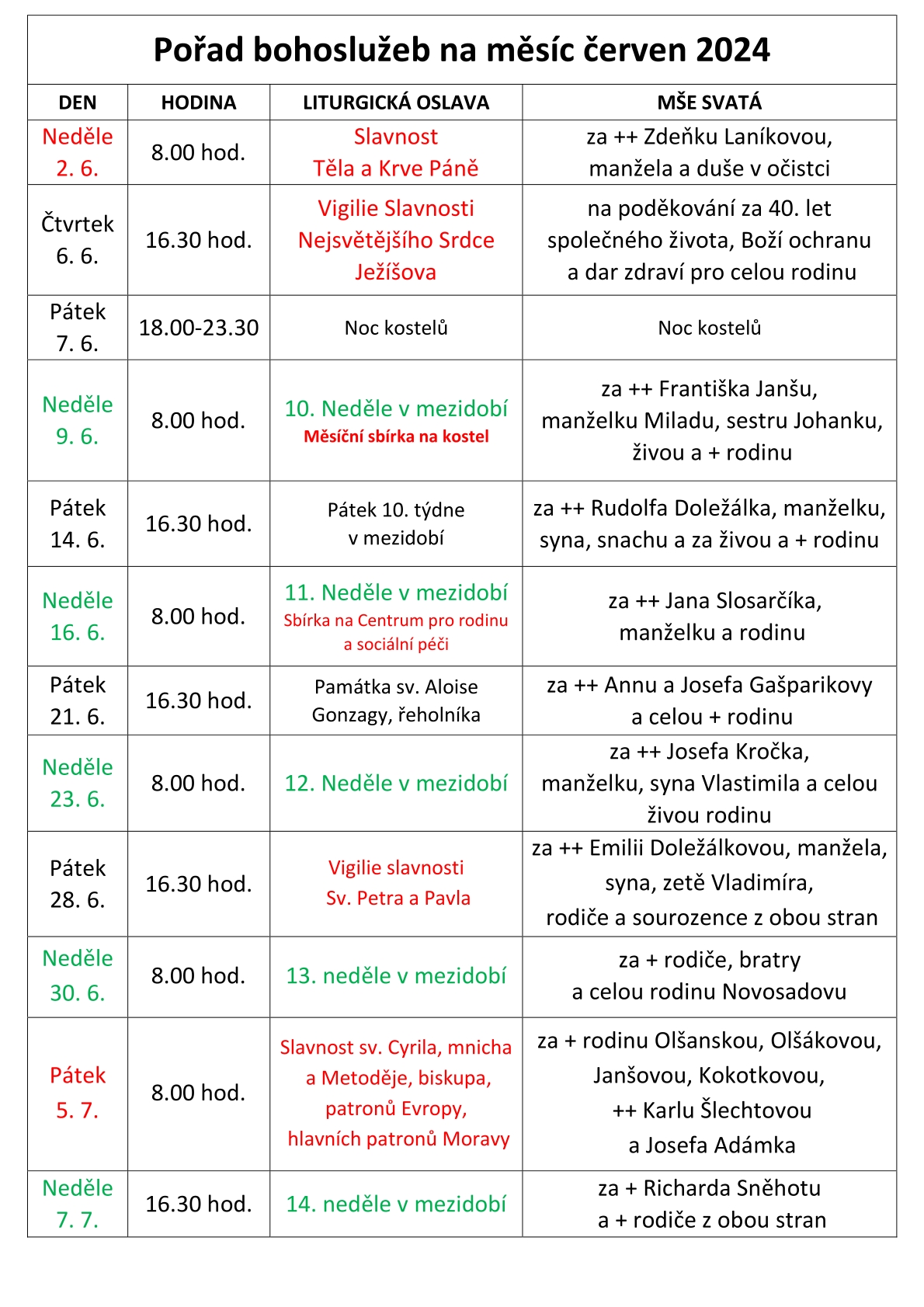 Pořad bohoslužeb na měsíc červen 2024

| DEN | HODINA | LITURGICKÁ OSLAVA | MŠE SVATÁ |
|---|---|---|---|
| Neděle 2. 6. | 8.00 hod. | Slavnost Těla a Krve Páně | za ++ Zdeňku Laníkovou, manžela a duše v očistci |
| Čtvrtek 6. 6. | 16.30 hod. | Vigilie Slavnosti Nejsvětějšího Srdce Ježíšova | na poděkování za 40. let společného života, Boží ochranu a dar zdraví pro celou rodinu |
| Pátek 7. 6. | 18.00-23.30 | Noc kostelů | Noc kostelů |
| Neděle 9. 6. | 8.00 hod. | 10. Neděle v mezidobí Měsíční sbírka na kostel | za ++ Františka Janšu, manželku Miladu, sestru Johanku, živou a + rodinu |
| Pátek 14. 6. | 16.30 hod. | Pátek 10. týdne v mezidobí | za ++ Rudolfa Doležálka, manželku, syna, snachu a za živou a + rodinu |
| Neděle 16. 6. | 8.00 hod. | 11. Neděle v mezidobí Sbírka na Centrum pro rodinu a sociální péči | za ++ Jana Slosarčíka, manželku a rodinu |
| Pátek 21. 6. | 16.30 hod. | Památka sv. Aloise Gonzagy, řeholníka | za ++ Annu a Josefa Gašparikovy a celou + rodinu |
| Neděle 23. 6. | 8.00 hod. | 12. Neděle v mezidobí | za ++ Josefa Kročka, manželku, syna Vlastimila a celou živou rodinu |
| Pátek 28. 6. | 16.30 hod. | Vigilie slavnosti Sv. Petra a Pavla | za ++ Emilii Doležálkovou, manžela, syna, zetě Vladimíra, rodiče a sourozence z obou stran |
| Neděle 30. 6. | 8.00 hod. | 13. neděle v mezidobí | za + rodiče, bratry a celou rodinu Novosadovu |
| Pátek 5. 7. | 8.00 hod. | Slavnost sv. Cyrila, mnicha a Metoděje, biskupa, patronů Evropy, hlavních patronů Moravy | za + rodinu Olšanskou, Olšákovou, Janšovou, Kokotkovou, ++ Karlu Šlechtovou a Josefa Adámka |
| Neděle 7. 7. | 16.30 hod. | 14. neděle v mezidobí | za + Richarda Sněhotu a + rodiče z obou stran |